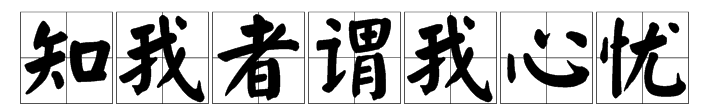 知我者谓我心忧